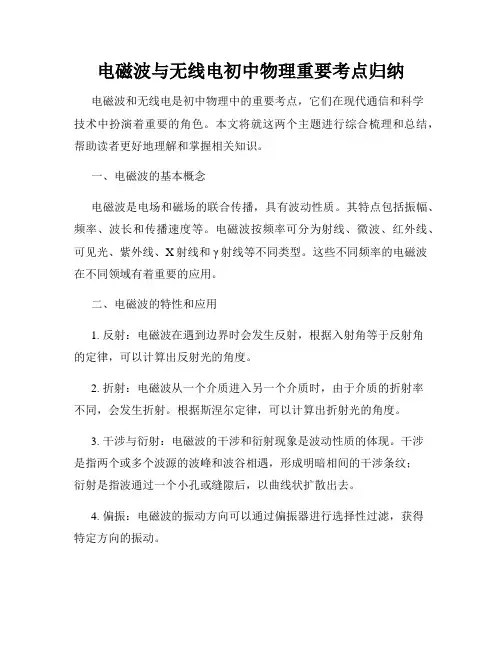 电磁波与无线电初中物理重要考点归纳

电磁波和无线电是初中物理中的重要考点，它们在现代通信和科学技术中扮演着重要的角色。本文将就这两个主题进行综合梳理和总结，帮助读者更好地理解和掌握相关知识。

一、电磁波的基本概念

电磁波是电场和磁场的联合传播，具有波动性质。其特点包括振幅、频率、波长和传播速度等。电磁波按频率可分为射线、微波、红外线、可见光、紫外线、X射线和γ射线等不同类型。这些不同频率的电磁波在不同领域有着重要的应用。

二、电磁波的特性和应用

1. 反射：电磁波在遇到边界时会发生反射，根据入射角等于反射角的定律，可以计算出反射光的角度。

2. 折射：电磁波从一个介质进入另一个介质时，由于介质的折射率不同，会发生折射。根据斯涅尔定律，可以计算出折射光的角度。

3. 干涉与衍射：电磁波的干涉和衍射现象是波动性质的体现。干涉是指两个或多个波源的波峰和波谷相遇，形成明暗相间的干涉条纹；衍射是指波通过一个小孔或缝隙后，以曲线状扩散出去。

4. 偏振：电磁波的振动方向可以通过偏振器进行选择性过滤，获得特定方向的振动。